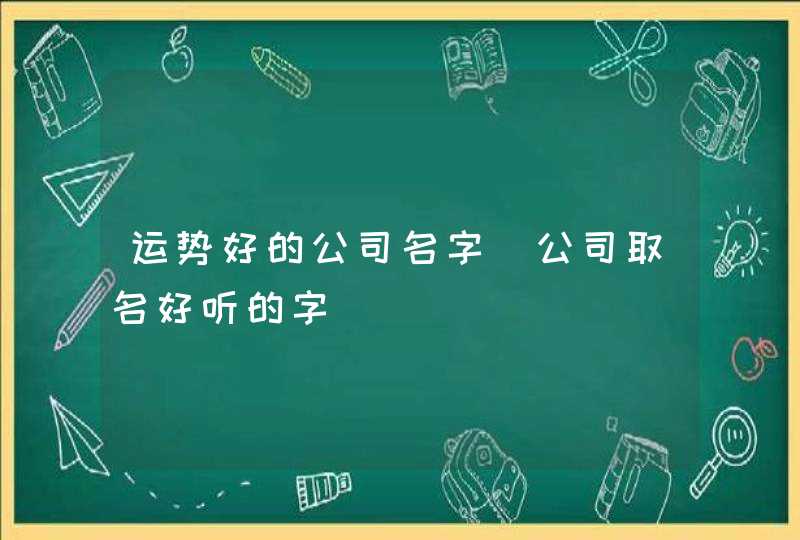 运势好的公司名字 公司取名好听的字